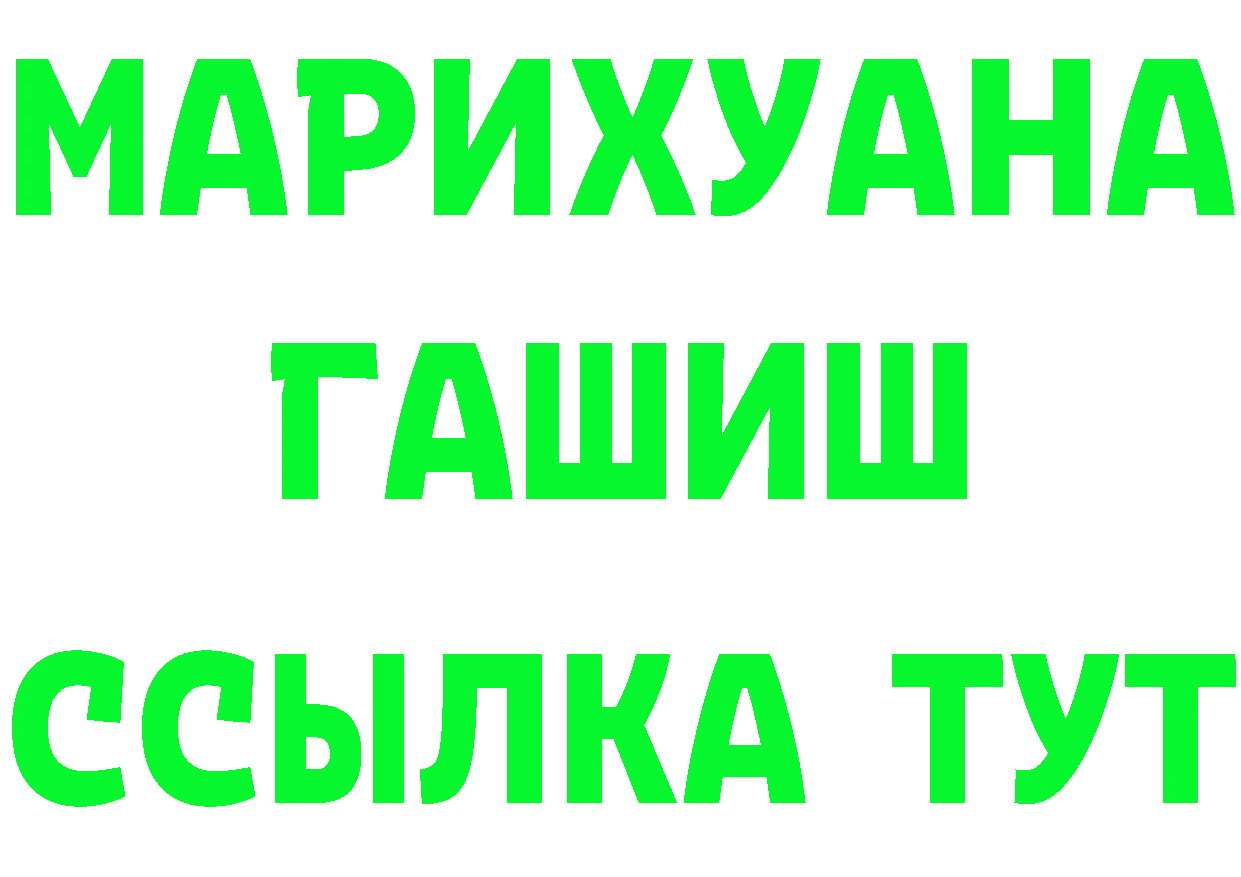 МАРИХУАНА
ГАШИШ
ССЫЛКА ТУТ